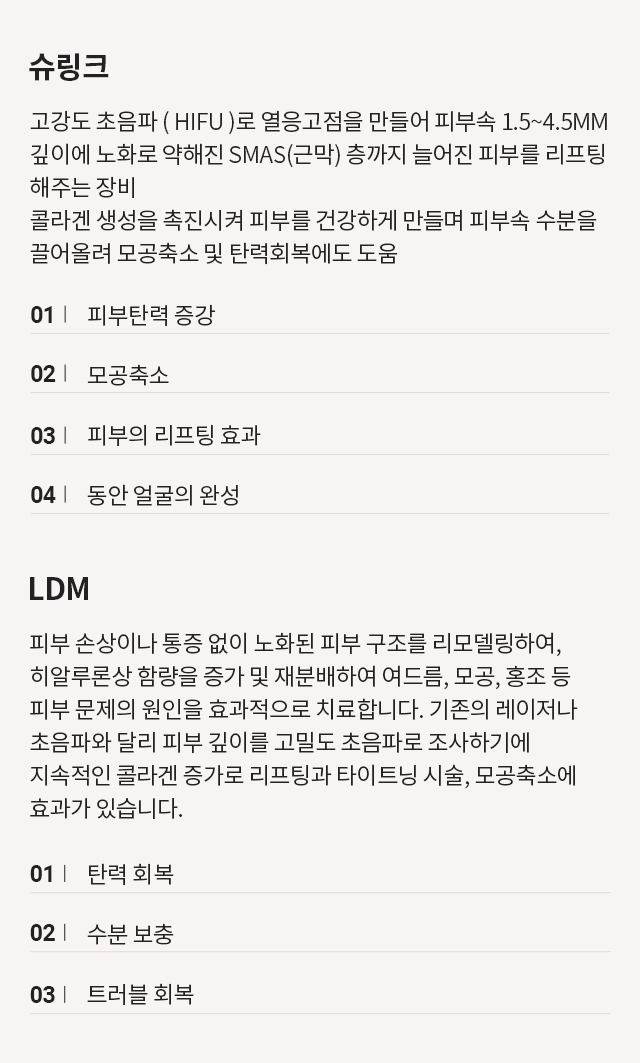 슈링크

고강도 초음파 ( HIFU )로 열응고점을 만들어 피부속 1.5~4.5MM 깊이에 노화로 약해진 SMAS(근막) 층까지 늘어진 피부를 리프팅 해주는 장비
콜라겐 생성을 촉진시켜 피부를 건강하게 만들며 피부속 수분을 끌어올려 모공축소 및 탄력회복에도 도움

01 | 피부탄력 증강

02 | 모공축소

03 | 피부의 리프팅 효과

04 | 동안 얼굴의 완성

LDM

피부 손상이나 통증 없이 노화된 피부 구조를 리모델링하여, 히알루론상 함량을 증가 및 재분배하여 여드름, 모공, 홍조 등 피부 문제의 원인을 효과적으로 치료합니다. 기존의 레이저나 초음파와 달리 피부 깊이를 고밀도 초음파로 조사하기에 지속적인 콜라겐 증가로 리프팅과 타이트닝 시술, 모공축소에 효과가 있습니다.

01 | 탄력 회복

02 | 수분 보충

03 | 트러블 회복